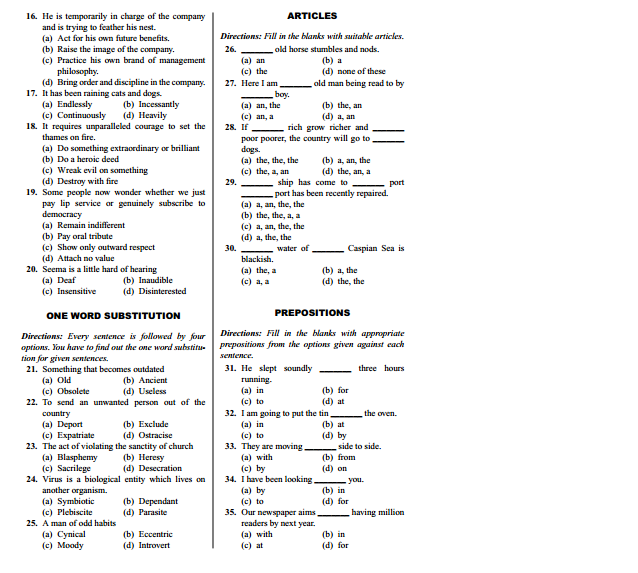 16. He is temporarily in charge of the company and is trying to feather his nest.
(a) Act for his own future benefits.
(b) Raise the image of the company.
(c) Practice his own brand of management philosophy.
(d) Bring order and discipline in the company.
17. It has been raining cats and dogs.
(a) Endlessly (b) Incessantly
(c) Continuously (d) Heavily
18. It requires unparalleled courage to set the thames on fire.
(a) Do something extraordinary or brilliant
(b) Do a heroic deed
(c) Wreak evil on something
(d) Destroy with fire
19. Some people now wonder whether we just pay lip service or genuinely subscribe to democracy
(a) Remain indifferent
(b) Pay oral tribute
(c) Show only outward respect
(d) Attach no value
20. Seema is a little hard of hearing
(a) Deaf (b) Inaudible
(c) Insensitive (d) Disinterested

ONE WORD SUBSTITUTION

Directions: Every sentence is followed by four options. You have to find out the one word substitution for given sentences.
21. Something that becomes outdated
(a) Old (b) Ancient
(c) Obsolete (d) Useless
22. To send an unwanted person out of the country
(a) Deport (b) Exclude
(c) Expatriate (d) Ostracise
23. The act of violating the sanctity of church
(a) Blasphemy (b) Heresy
(c) Sacrilege (d) Desecration
24. Virus is a biological entity which lives on another organism.
(a) Symbiotic (b) Dependant
(c) Plebiscite (d) Parasite
25. A man of odd habits
(a) Cynical (b) Eccentric
(c) Moody (d) Introvert

ARTICLES

Directions: Fill in the blanks with suitable articles.
26. ______ old horse stumbles and nods.
(a) an (b) a
(c) the (d) none of these
27. Here I am ______ old man being read to by ______ boy.
(a) an, the (b) the, an
(c) an, a (d) a, an
28. If ______ rich grow richer and ______ poor poorer, the country will go to ______ dogs.
(a) the, the, the (b) a, an, the
(c) the, a, an (d) the, an, a
29. ______ ship has come to ______ port ______ port has been recently repaired.
(a) a, an, the, the
(b) the, the, a, a
(c) a, an, the, the
(d) a, the, the
30. ______ water of ______ Caspian Sea is blackish.
(a) the, a (b) a, the
(c) a, a (d) the, the

PREPOSITIONS

Directions: Fill in the blanks with appropriate prepositions from the options given against each sentence.
31. He slept soundly ______ three hours running.
(a) in (b) for
(c) to (d) at
32. I am going to put the tin ______ the oven.
(a) in (b) at
(c) to (d) by
33. They are moving ______ side to side.
(a) with (b) from
(c) by (d) on
34. I have been looking ______ you.
(a) by (b) in
(c) to (d) for
35. Our newspaper aims ______ having million readers by next year.
(a) with (b) in
(c) at (d) for